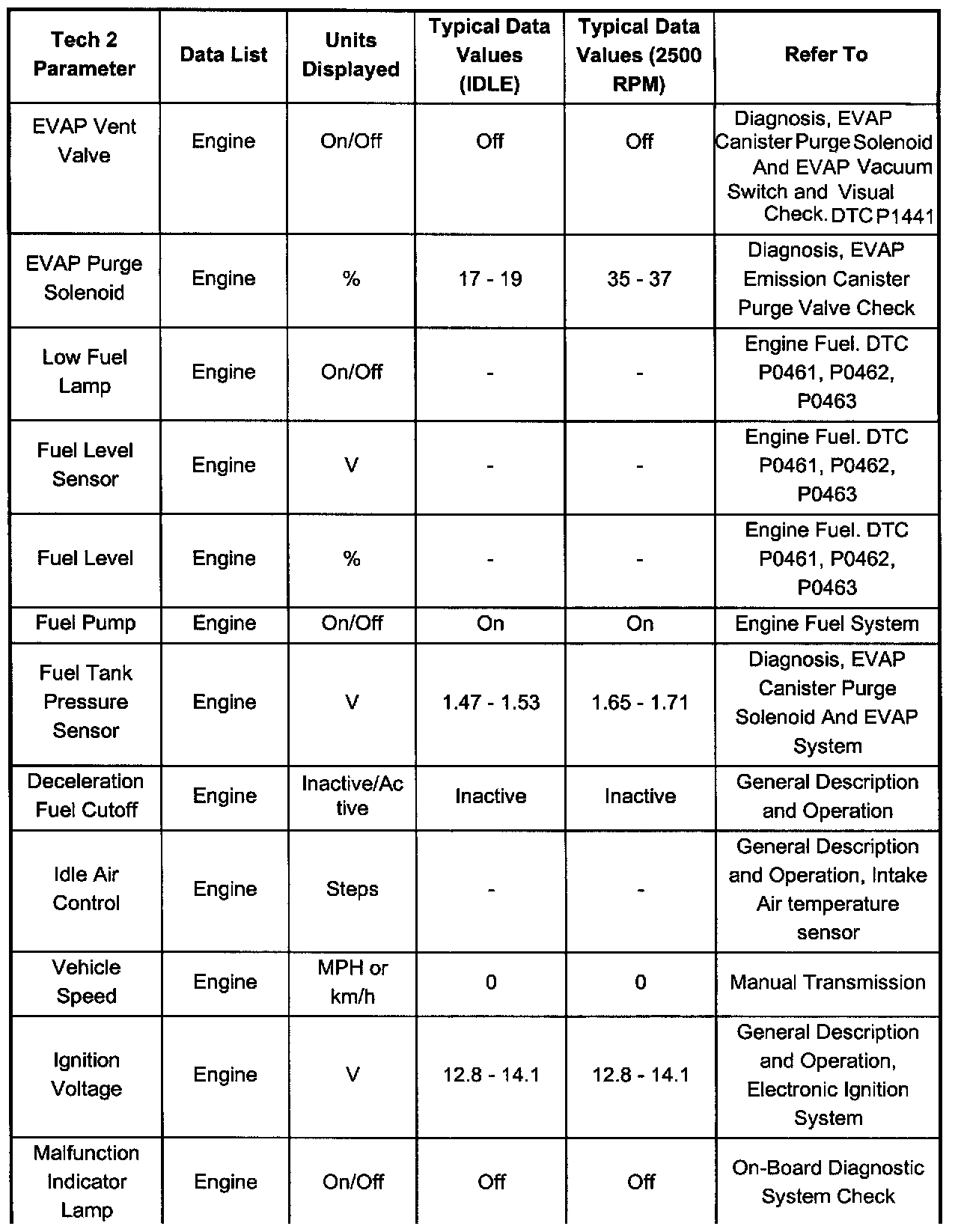 | Tech 2 Parameter | Data List | Units Displayed | Typical Data Values (IDLE) | Typical Data Values (2500 RPM) | Refer To |
|---|---|---|---|---|---|
| EVAP Vent Valve | Engine | On/Off | Off | Off | Diagnosis, EVAP Canister Purge Solenoid And EVAP Vacuum Switch and Visual Check. DTC P1441 |
| EVAP Purge Solenoid | Engine | % | 17 - 19 | 35 - 37 | Diagnosis, EVAP Emission Canister Purge Valve Check |
| Low Fuel Lamp | Engine | On/Off | - | - | Engine Fuel. DTC P0461, P0462, P0463 |
| Fuel Level Sensor | Engine | V | - | - | Engine Fuel. DTC P0461, P0462, P0463 |
| Fuel Level | Engine | % | - | - | Engine Fuel. DTC P0461, P0462, P0463 |
| Fuel Pump | Engine | On/Off | On | On | Engine Fuel System |
| Fuel Tank Pressure Sensor | Engine | V | 1.47 - 1.53 | 1.65 - 1.71 | Diagnosis, EVAP Canister Purge Solenoid And EVAP System |
| Deceleration Fuel Cutoff | Engine | Inactive/Active | Inactive | Inactive | General Description and Operation |
| Idle Air Control | Engine | Steps | - | - | General Description and Operation, Intake Air temperature sensor |
| Vehicle Speed | Engine | MPH or km/h | 0 | 0 | Manual Transmission |
| Ignition Voltage | Engine | V | 12.8 - 14.1 | 12.8 - 14.1 | General Description and Operation, Electronic Ignition System |
| Malfunction Indicator Lamp | Engine | On/Off | Off | Off | On-Board Diagnostic System Check |